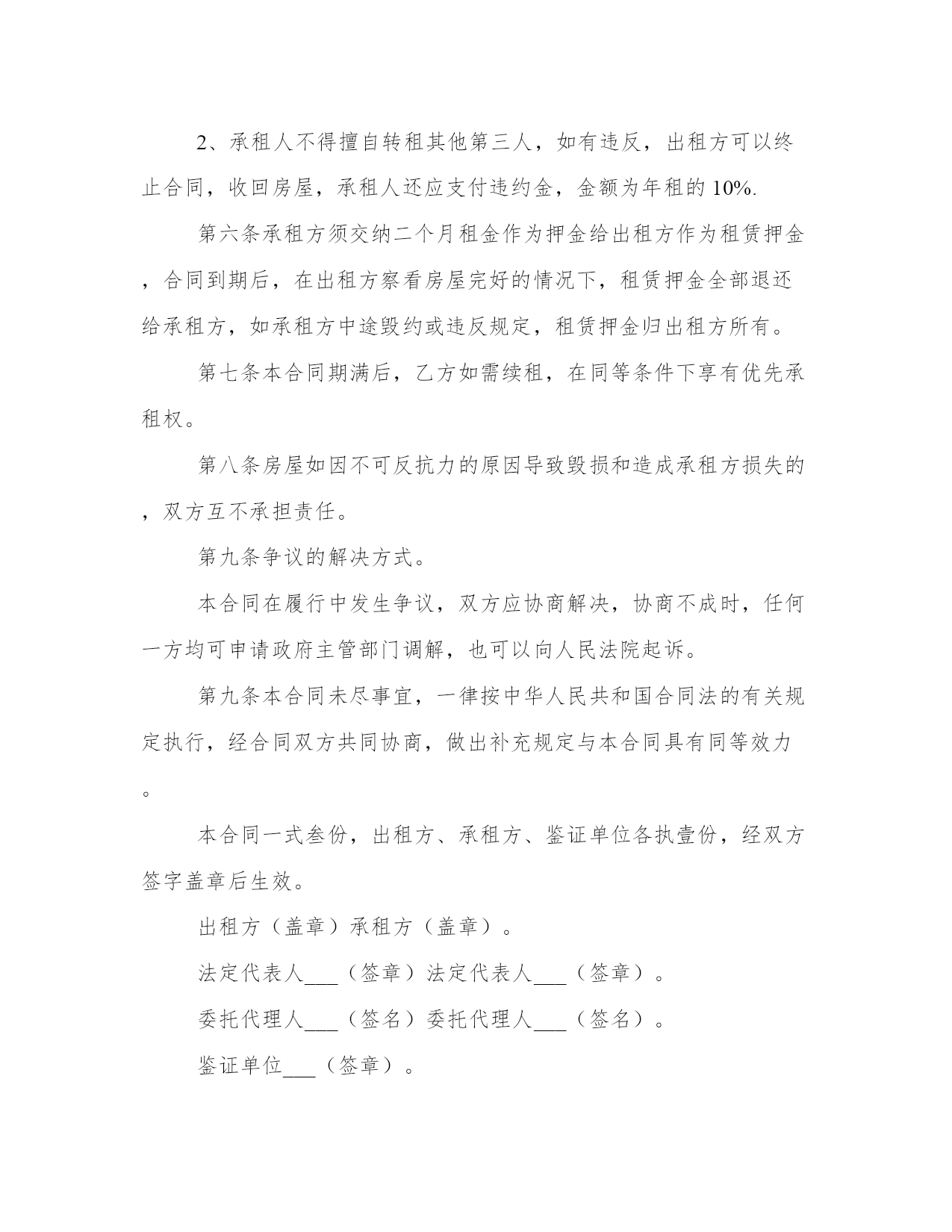 2、承租人不得擅自转租其他第三人，如有违反，出租方可以终止合同，收回房屋，承租人还应支付违约金，金额为年租的 10%.

第六条承租方须交纳二个月租金作为押金给出租方作为租赁押金，合同到期后，在出租方察看房屋完好的情况下，租赁押金全部退还给承租方，如承租方中途毁约或违反规定，租赁押金归出租方所有。

第七条本合同期满后，乙方如需续租，在同等条件下享有优先承租权。

第八条房屋如因不可反抗力的原因导致毁损和造成承租方损失的，双方互不承担责任。

第九条争议的解决方式。

本合同在履行中发生争议，双方应协商解决，协商不成时，任何一方均可申请政府主管部门调解，也可以向人民法院起诉。

第九条本合同未尽事宜，一律按中华人民共和国合同法的有关规定执行，经合同双方共同协商，做出补充规定与本合同具有同等效力。

本合同一式叁份，出租方、承租方、鉴证单位各执壹份，经双方签字盖章后生效。

出租方（盖章）承租方（盖章）。

法定代表人___（签章）法定代表人___（签章）。

委托代理人___（签名）委托代理人___（签名）。

鉴证单位___（签章）。